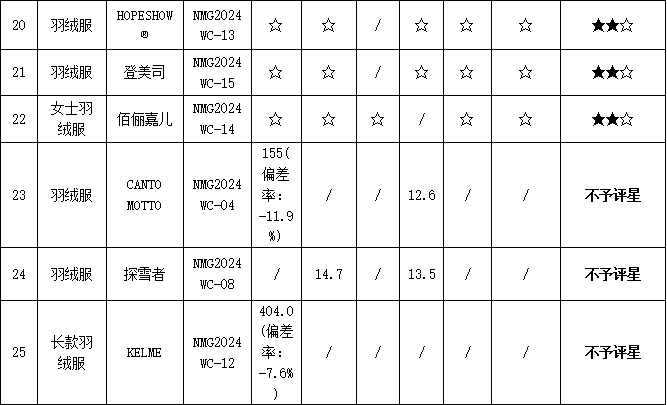 | 20 | 羽绒服 | HOPESHOW® | NMG2024WC-13 | ☆ | ☆ | / | ☆ | ☆ | ☆ | ★★☆ |
|---|---|---|---|---|---|---|---|---|---|---|
| 21 | 羽绒服 | 登美司 | NMG2024WC-15 | ☆ | ☆ | / | ☆ | ☆ | ☆ | ★★☆ |
| 22 | 女士羽绒服 | 佰俪嘉儿 | NMG2024WC-14 | ☆ | ☆ | ☆ | / | ☆ | ☆ | ★★☆ |
| 23 | 羽绒服 | CANTO MOTTO | NMG2024WC-04 | 155(偏差率：-11.9%) | / | / | 12.6 | / | / | 不予评星 |
| 24 | 羽绒服 | 探雪者 | NMG2024WC-08 | / | 14.7 | / | 13.5 | / | / | 不予评星 |
| 25 | 长款羽绒服 | KELME | NMG2024WC-12 | 404.0(偏差率：-7.6%) | / | / | / | / | / | 不予评星 |